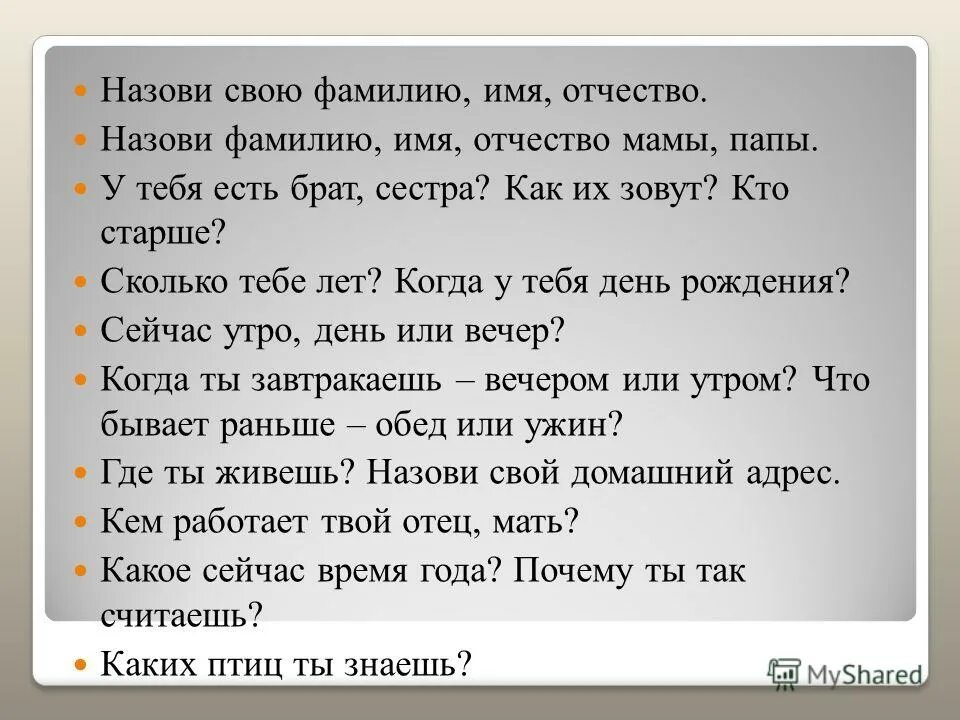 Назови свою фамилию, имя, отчество.

Назови фамилию, имя, отчество мамы, папы.

У тебя есть брат, сестра? Как их зовут? Кто старше?

Сколько тебе лет? Когда у тебя день рождения?

Сейчас утро, день или вечер?

Когда ты завтракаешь – вечером или утром? Что бывает раньше – обед или ужин?

Где ты живешь? Назови свой домашний адрес.

Кем работает твой отец, мать?

Какое сейчас время года? Почему ты так считаешь?

Каких птиц ты знаешь?

MyShared